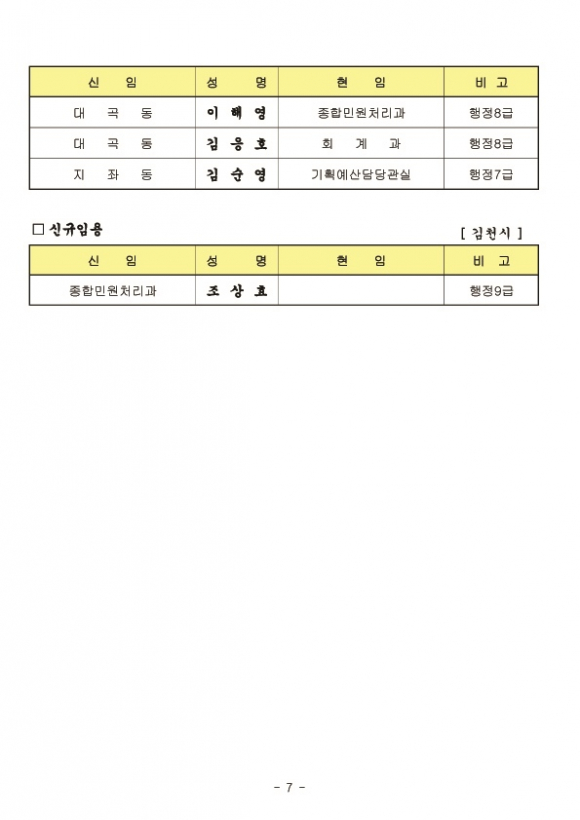 | 신 임 | 성 명 | 현 임 | 비 고 |
|---|---|---|---|
| 대 곡 동 | 이 해 영 | 종합민원처리과 | 행정8급 |
| 대 곡 동 | 김 응 호 | 회 계 과 | 행정8급 |
| 지 좌 동 | 김 순 영 | 기획예산담당관실 | 행정7급 |

□ 신규임용

[ 김천시 ]

| 신 임 | 성 명 | 현 임 | 비 고 |
|---|---|---|---|
| 종합민원처리과 | 조 상 효 | | 행정9급 |

- 7 -